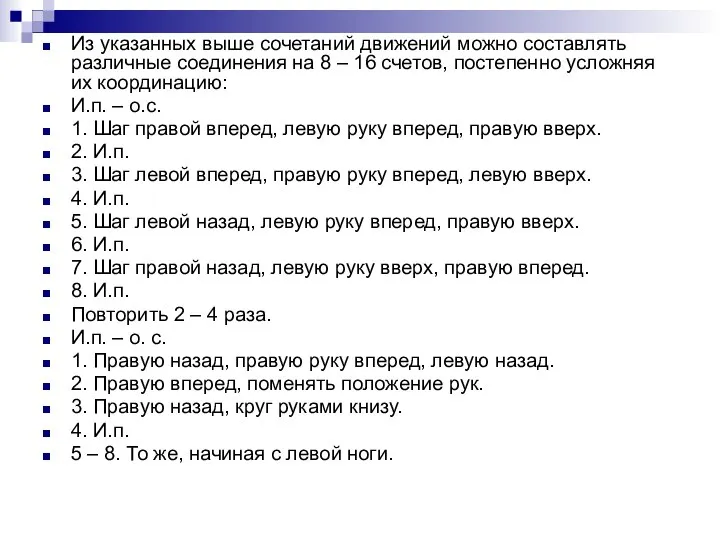 Из указанных выше сочетаний движений можно составлять различные соединения на 8 – 16 счетов, постепенно усложняя их координацию:
И.п. – о.с.
1. Шаг правой вперед, левую руку вперед, правую вверх.
2. И.п.
3. Шаг левой вперед, правую руку вперед, левую вверх.
4. И.п.
5. Шаг левой назад, левую руку вперед, правую вверх.
6. И.п.
7. Шаг правой назад, левую руку вверх, правую вперед.
8. И.п.
Повторить 2 – 4 раза.
И.п. – о. с.
1. Правую назад, правую руку вперед, левую назад.
2. Правую вперед, поменять положение рук.
3. Правую назад, круг руками книзу.
4. И.п.
5 – 8. То же, начиная с левой ноги.